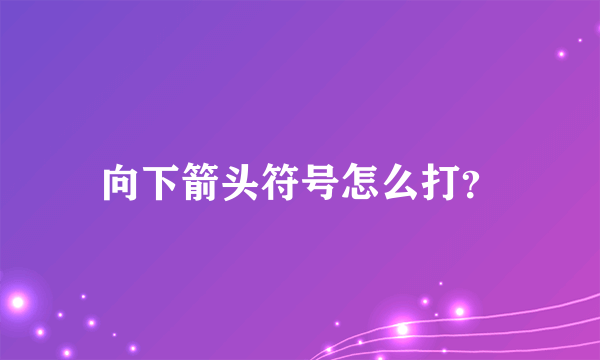 向下箭头符号怎么打?